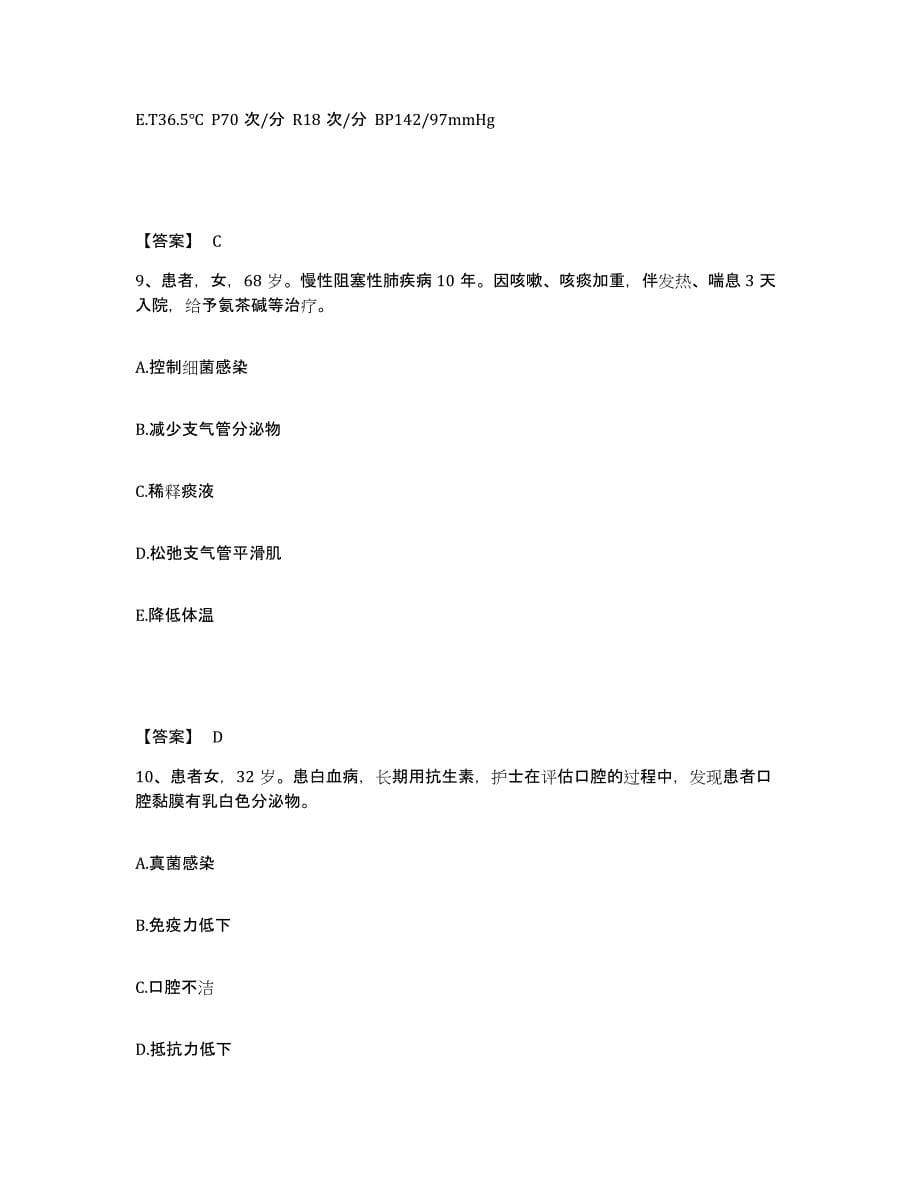 E.T36.5℃ P70 次/分 R18 次/分 BP142/97mmHg

【答案】 C

9、患者，女，68 岁。慢性阻塞性肺疾病 10 年。因咳嗽、咳痰加重，伴发热、喘息 3 天入院，给予氨茶碱等治疗。

A.控制细菌感染

B.减少支气管分泌物

C.稀释痰液

D.松弛支气管平滑肌

E.降低体温

【答案】 D

10、患者女，32 岁。患白血病，长期用抗生素，护士在评估口腔的过程中，发现患者口腔黏膜有乳白色分泌物。

A.真菌感染

B.免疫力低下

C.口腔不洁

D.抵抗力低下